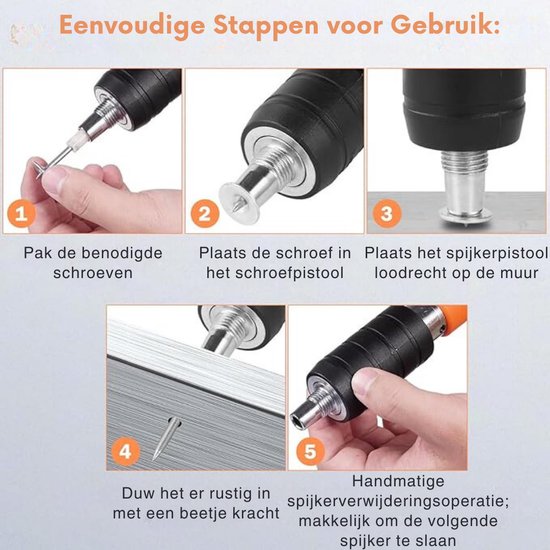 Eenvoudige Stappen voor Gebruik:

1

Pak de benodigde schroeven

2

Plaats de schroef in het schroefpistool

3

Plaats het spijkerpistool loodrecht op de muur

4

Duw het er rustig in met een beetje kracht

5

Handmatige spijkerverwijderingsoperatie; makkelijk om de volgende spijker te slaan